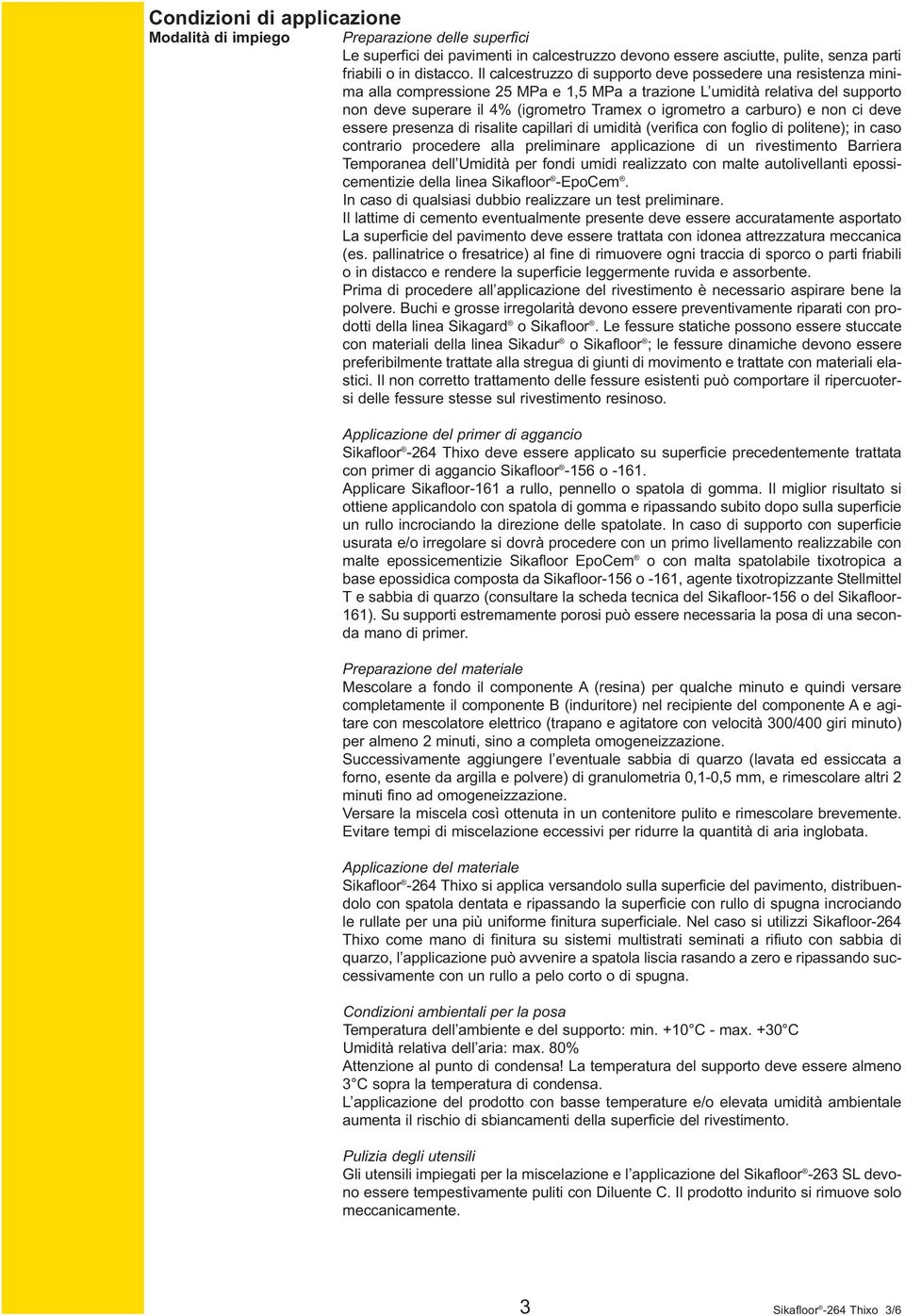 Condizioni di applicazione

Modalità di impiego

Preparazione delle superfici

Le superfici dei pavimenti in calcestruzzo devono essere asciutte, pulite, senza parti friabili o in distacco. Il calcestruzzo di supporto deve possedere una resistenza minima alla compressione 25 MPa e 1,5 MPa a trazione L'umidità relativa del supporto non deve superare il 4% (igrometro Tramex o igrometro a carburo) e non ci deve essere presenza di risalite capillari di umidità (verifica con foglio di politene); in caso contrario procedere alla preliminare applicazione di un rivestimento Barriera Temporanea dell'Umidità per fondi umidi realizzato con malte autolivellanti epossicementizie della linea Sikafloor®-EpoCem®.

In caso di qualsiasi dubbio realizzare un test preliminare.

Il lattime di cemento eventualmente presente deve essere accuratamente asportato La superficie del pavimento deve essere trattata con idonea attrezzatura meccanica (es. pallinatrice o fresatrice) al fine di rimuovere ogni traccia di sporco o parti friabili o in distacco e rendere la superficie leggermente ruvida e assorbente.

Prima di procedere all'applicazione del rivestimento è necessario aspirare bene la polvere. Buchi e grosse irregolarità devono essere preventivamente riparati con prodotti della linea Sikagard® o Sikafloor®. Le fessure statiche possono essere stuccate con materiali della linea Sikadur® o Sikafloor®; le fessure dinamiche devono essere preferibilmente trattate alla stregua di giunti di movimento e trattate con materiali elastici. Il non corretto trattamento delle fessure esistenti può comportare il ripercuotersi delle fessure stesse sul rivestimento resinoso.

Applicazione del primer di aggancio

Sikafloor®-264 Thixo deve essere applicato su superficie precedentemente trattata con primer di aggancio Sikafloor®-156 o -161.

Applicare Sikafloor-161 a rullo, pennello o spatola di gomma. Il miglior risultato si ottiene applicandolo con spatola di gomma e ripassando subito dopo sulla superficie un rullo incrociando la direzione delle spatolate. In caso di supporto con superficie usurata e/o irregolare si dovrà procedere con un primo livellamento realizzabile con malte epossicementizie Sikafloor EpoCem® o con malta spatolabile tixotropica a base epossidica composta da Sikafloor-156 o -161, agente tixotropizzante Stellmittel T e sabbia di quarzo (consultare la scheda tecnica del Sikafloor-156 o del Sikafloor-161). Su supporti estremamente porosi può essere necessaria la posa di una seconda mano di primer.

Preparazione del materiale

Mescolare a fondo il componente A (resina) per qualche minuto e quindi versare completamente il componente B (induritore) nel recipiente del componente A e agitare con mescolatore elettrico (trapano e agitatore con velocità 300/400 giri minuto) per almeno 2 minuti, sino a completa omogeneizzazione.

Successivamente aggiungere l'eventuale sabbia di quarzo (lavata ed essiccata a forno, esente da argilla e polvere) di granulometria 0,1-0,5 mm, e rimescolare altri 2 minuti fino ad omogeneizzazione.

Versare la miscela così ottenuta in un contenitore pulito e rimescolare brevemente.

Evitare tempi di miscelazione eccessivi per ridurre la quantità di aria inglobata.

Applicazione del materiale

Sikafloor®-264 Thixo si applica versandolo sulla superficie del pavimento, distribuendolo con spatola dentata e ripassando la superficie con rullo di spugna incrociando le rullate per una più uniforme finitura superficiale. Nel caso si utilizzi Sikafloor-264 Thixo come mano di finitura su sistemi multistrati seminati a rifiuto con sabbia di quarzo, l'applicazione può avvenire a spatola liscia rasando a zero e ripassando successivamente con un rullo a pelo corto o di spugna.

Condizioni ambientali per la posa

Temperatura dell'ambiente e del supporto: min. +10°C - max. +30°C

Umidità relativa dell'aria: max. 80%

Attenzione al punto di condensa! La temperatura del supporto deve essere almeno 3°C sopra la temperatura di condensa.

L'applicazione del prodotto con basse temperature e/o elevata umidità ambientale aumenta il rischio di sbiancamenti della superficie del rivestimento.

Pulizia degli utensili

Gli utensili impiegati per la miscelazione e l'applicazione del Sikafloor®-263 SL devono essere tempestivamente puliti con Diluente C. Il prodotto indurito si rimuove solo meccanicamente.

3

Sikafloor®-264 Thixo 3/6